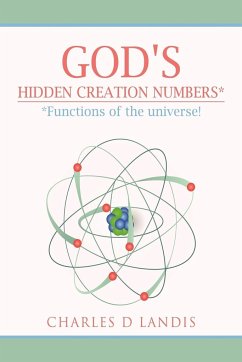 GOD'S
HIDDEN CREATION NUMBERS*
*Functions of the universe!

CHARLES D LANDIS